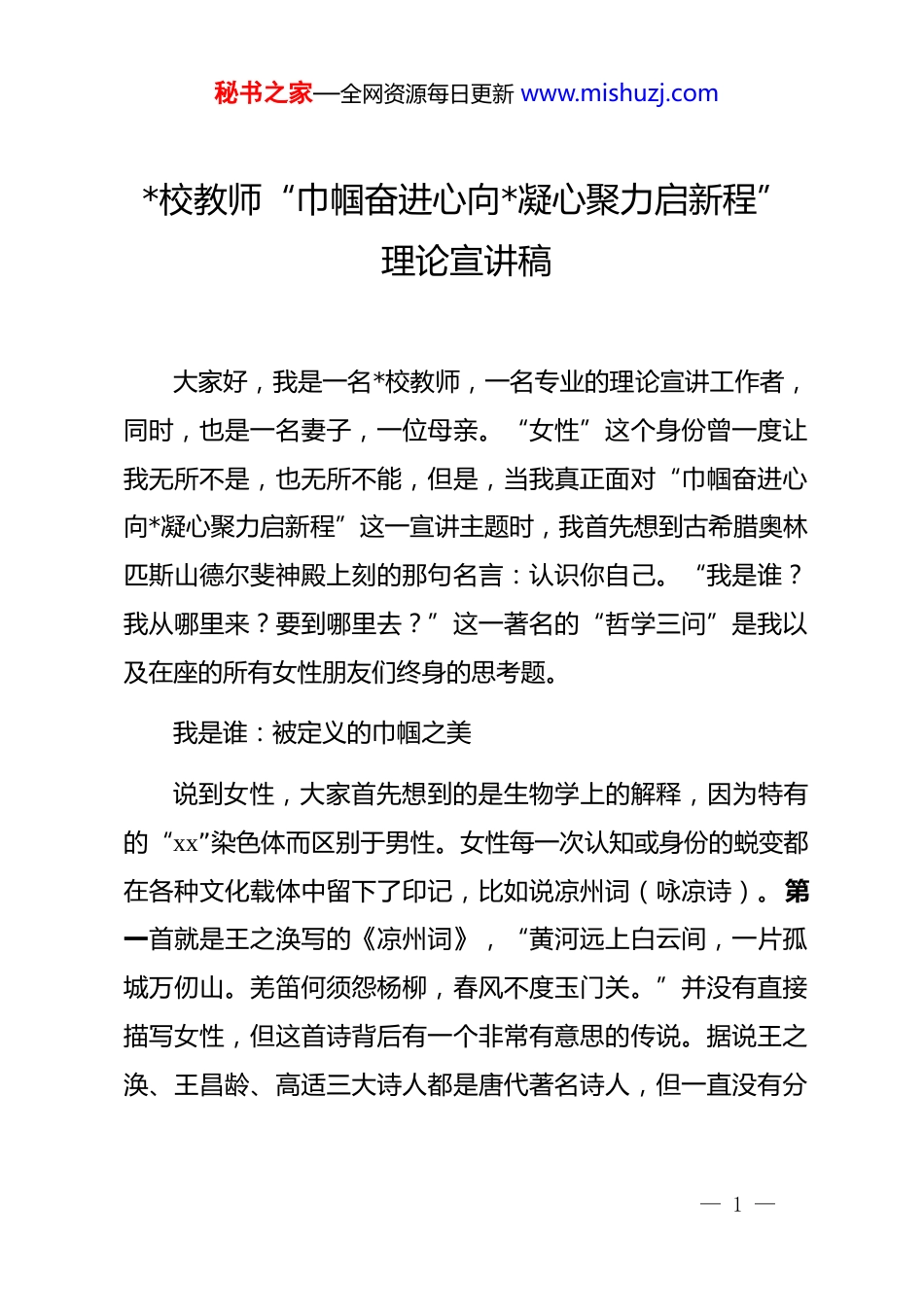 秘书之家—全网资源每日更新 www.mishuzj.com

*校教师“巾帼奋进心向*凝心聚力启新程”理论宣讲稿

大家好，我是一名*校教师，一名专业的理论宣讲工作者，同时，也是一名妻子，一位母亲。“女性”这个身份曾一度让我无所不是，也无所不能，但是，当我真正面对“巾帼奋进心向*凝心聚力启新程”这一宣讲主题时，我首先想到古希腊奥林匹斯山德尔斐神殿上刻的那句名言：认识你自己。“我是谁？我从哪里来？要到哪里去？”这一著名的“哲学三问”是我以及在座的所有女性朋友们终身的思考题。

我是谁：被定义的巾帼之美

说到女性，大家首先想到的是生物学上的解释，因为特有的“xx”染色体而区别于男性。女性每一次认知或身份的蜕变都在各种文化载体中留下了印记，比如说凉州词（咏凉诗）。第一首就是王之涣写的《凉州词》，“黄河远上白云间，一片孤城万仞山。羌笛何须怨杨柳，春风不度玉门关。”并没有直接描写女性，但这首诗背后有一个非常有意思的传说。据说王之涣、王昌龄、高适三大诗人都是唐代著名诗人，但一直没有分

— 1 —